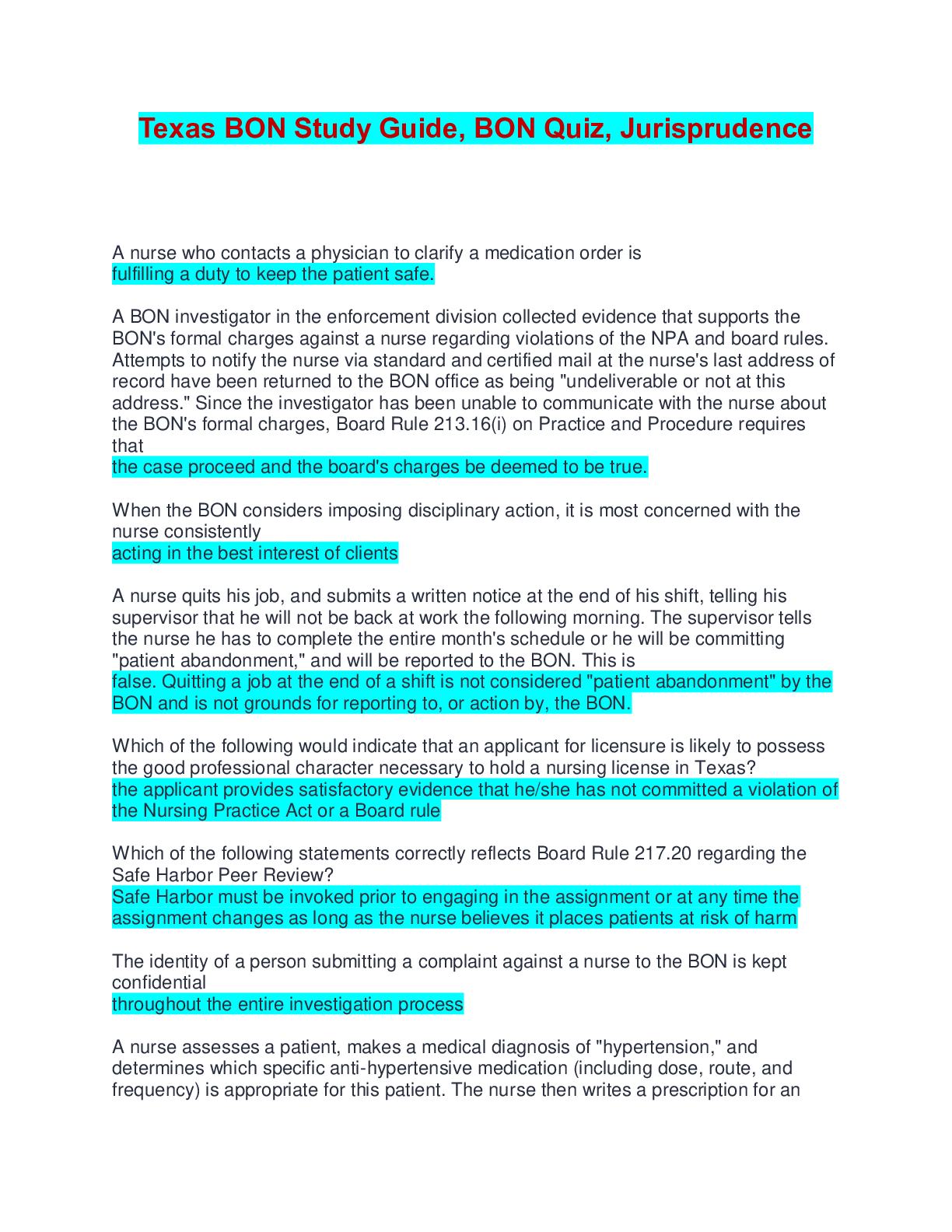 Texas BON Study Guide, BON Quiz, Jurisprudence

A nurse who contacts a physician to clarify a medication order is
fulfilling a duty to keep the patient safe.

A BON investigator in the enforcement division collected evidence that supports the BON's formal charges against a nurse regarding violations of the NPA and board rules. Attempts to notify the nurse via standard and certified mail at the nurse's last address of record have been returned to the BON office as being "undeliverable or not at this address." Since the investigator has been unable to communicate with the nurse about the BON's formal charges, Board Rule 213.16(i) on Practice and Procedure requires that
the case proceed and the board's charges be deemed to be true.

When the BON considers imposing disciplinary action, it is most concerned with the nurse consistently
acting in the best interest of clients

A nurse quits his job, and submits a written notice at the end of his shift, telling his supervisor that he will not be back at work the following morning. The supervisor tells the nurse he has to complete the entire month's schedule or he will be committing "patient abandonment," and will be reported to the BON. This is
false. Quitting a job at the end of a shift is not considered "patient abandonment" by the BON and is not grounds for reporting to, or action by, the BON.

Which of the following would indicate that an applicant for licensure is likely to possess the good professional character necessary to hold a nursing license in Texas?
the applicant provides satisfactory evidence that he/she has not committed a violation of the Nursing Practice Act or a Board rule

Which of the following statements correctly reflects Board Rule 217.20 regarding the Safe Harbor Peer Review?
Safe Harbor must be invoked prior to engaging in the assignment or at any time the assignment changes as long as the nurse believes it places patients at risk of harm

The identity of a person submitting a complaint against a nurse to the BON is kept confidential
throughout the entire investigation process

A nurse assesses a patient, makes a medical diagnosis of "hypertension," and determines which specific anti-hypertensive medication (including dose, route, and frequency) is appropriate for this patient. The nurse then writes a prescription for an